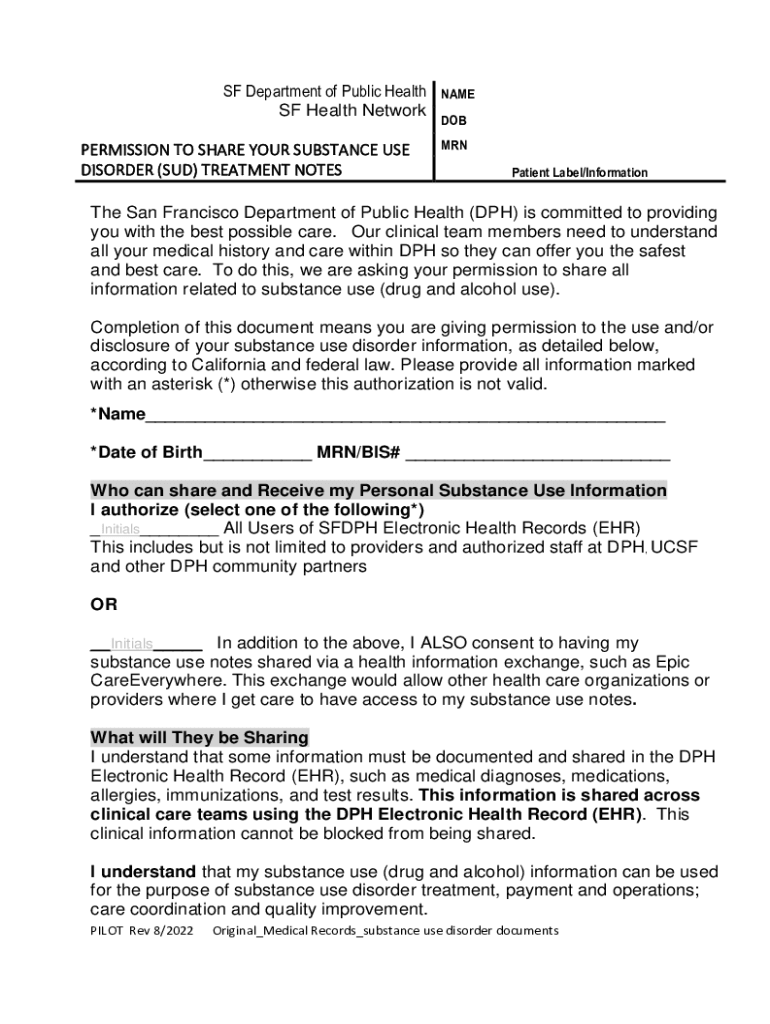 SF Department of Public Health
SF Health Network

PERMISSION TO SHARE YOUR SUBSTANCE USE DISORDER (SUD) TREATMENT NOTES

NAME
DOB
MRN
Patient Label/Information

The San Francisco Department of Public Health (DPH) is committed to providing you with the best possible care. Our clinical team members need to understand all your medical history and care within DPH so they can offer you the safest and best care. To do this, we are asking your permission to share all information related to substance use (drug and alcohol use).

Completion of this document means you are giving permission to the use and/or disclosure of your substance use disorder information, as detailed below, according to California and federal law. Please provide all information marked with an asterisk (*) otherwise this authorization is not valid.

*Name_______________________________________________________

*Date of Birth___________ MRN/BIS# ___________________________

Who can share and Receive my Personal Substance Use Information
I authorize (select one of the following*)
_Initials________ All Users of SFDPH Electronic Health Records (EHR)
This includes but is not limited to providers and authorized staff at DPH, UCSF and other DPH community partners

OR

__Initials_____ In addition to the above, I ALSO consent to having my substance use notes shared via a health information exchange, such as Epic CareEverywhere. This exchange would allow other health care organizations or providers where I get care to have access to my substance use notes.

What will They be Sharing
I understand that some information must be documented and shared in the DPH Electronic Health Record (EHR), such as medical diagnoses, medications, allergies, immunizations, and test results. This information is shared across clinical care teams using the DPH Electronic Health Record (EHR). This clinical information cannot be blocked from being shared.

I understand that my substance use (drug and alcohol) information can be used for the purpose of substance use disorder treatment, payment and operations; care coordination and quality improvement.

PILOT Rev 8/2022 Original_Medical Records_substance use disorder documents